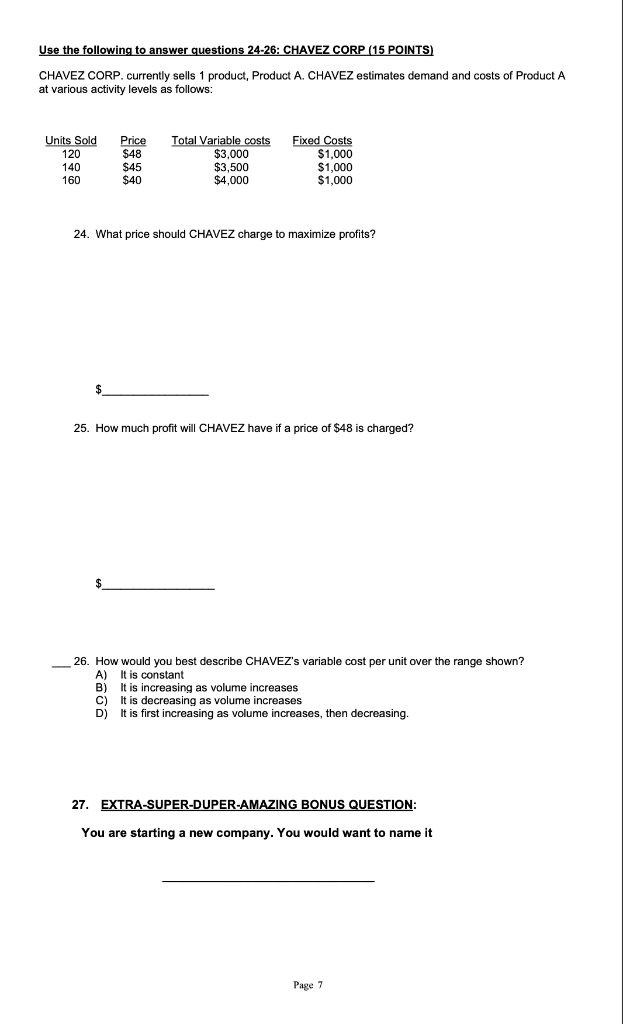 Use the following to answer questions 24-26: CHAVEZ CORP (15 POINTS)

CHAVEZ CORP. currently sells 1 product, Product A. CHAVEZ estimates demand and costs of Product A at various activity levels as follows:

| Units Sold | Price | Total Variable costs | Fixed Costs |
|---|---|---|---|
| 120 | $48 | $3,000 | $1,000 |
| 140 | $45 | $3,500 | $1,000 |
| 160 | $40 | $4,000 | $1,000 |

24. What price should CHAVEZ charge to maximize profits?

$____

25. How much profit will CHAVEZ have if a price of $48 is charged?

$____

____ 26. How would you best describe CHAVEZ's variable cost per unit over the range shown?
A) It is constant
B) It is increasing as volume increases
C) It is decreasing as volume increases
D) It is first increasing as volume increases, then decreasing.

27. EXTRA-SUPER-DUPER-AMAZING BONUS QUESTION:

You are starting a new company. You would want to name it

____

Page 7